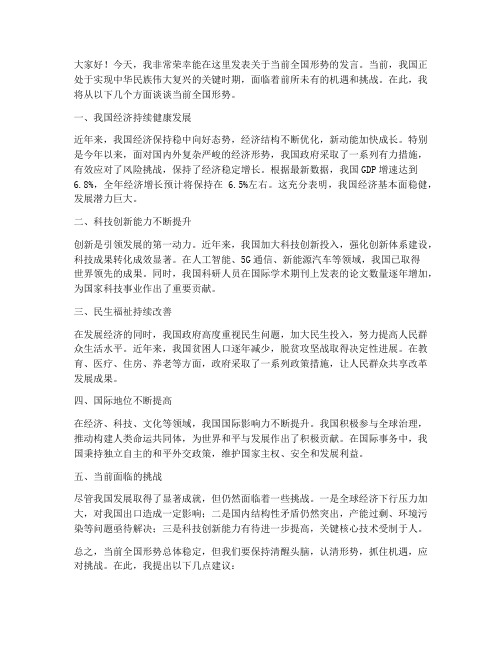 大家好！今天，我非常荣幸能在这里发表关于当前全国形势的发言。当前，我国正处于实现中华民族伟大复兴的关键时期，面临着前所未有的机遇和挑战。在此，我将从以下几个方面谈谈当前全国形势。

一、我国经济持续健康发展

近年来，我国经济保持稳中向好态势，经济结构不断优化，新动能加快成长。特别是今年以来，面对国内外复杂严峻的经济形势，我国政府采取了一系列有力措施，有效应对了风险挑战，保持了经济稳定增长。根据最新数据，我国GDP增速达到6.8%，全年经济增长预计将保持在 6.5%左右。这充分表明，我国经济基本面稳健，发展潜力巨大。

二、科技创新能力不断提升

创新是引领发展的第一动力。近年来，我国加大科技创新投入，强化创新体系建设，科技成果转化成效显著。在人工智能、5G通信、新能源汽车等领域，我国已取得世界领先的成果。同时，我国科研人员在国际学术期刊上发表的论文数量逐年增加，为国家科技事业作出了重要贡献。

三、民生福祉持续改善

在发展经济的同时，我国政府高度重视民生问题，加大民生投入，努力提高人民群众生活水平。近年来，我国贫困人口逐年减少，脱贫攻坚战取得决定性进展。在教育、医疗、住房、养老等方面，政府采取了一系列政策措施，让人民群众共享改革发展成果。

四、国际地位不断提高

在经济、科技、文化等领域，我国国际影响力不断提升。我国积极参与全球治理，推动构建人类命运共同体，为世界和平与发展作出了积极贡献。在国际事务中，我国秉持独立自主的和平外交政策，维护国家主权、安全和发展利益。

五、当前面临的挑战

尽管我国发展取得了显著成就，但仍然面临着一些挑战。一是全球经济下行压力加大，对我国出口造成一定影响；二是国内结构性矛盾仍然突出，产能过剩、环境污染等问题亟待解决；三是科技创新能力有待进一步提高，关键核心技术受制于人。

总之，当前全国形势总体稳定，但我们要保持清醒头脑，认清形势，抓住机遇，应对挑战。在此，我提出以下几点建议：